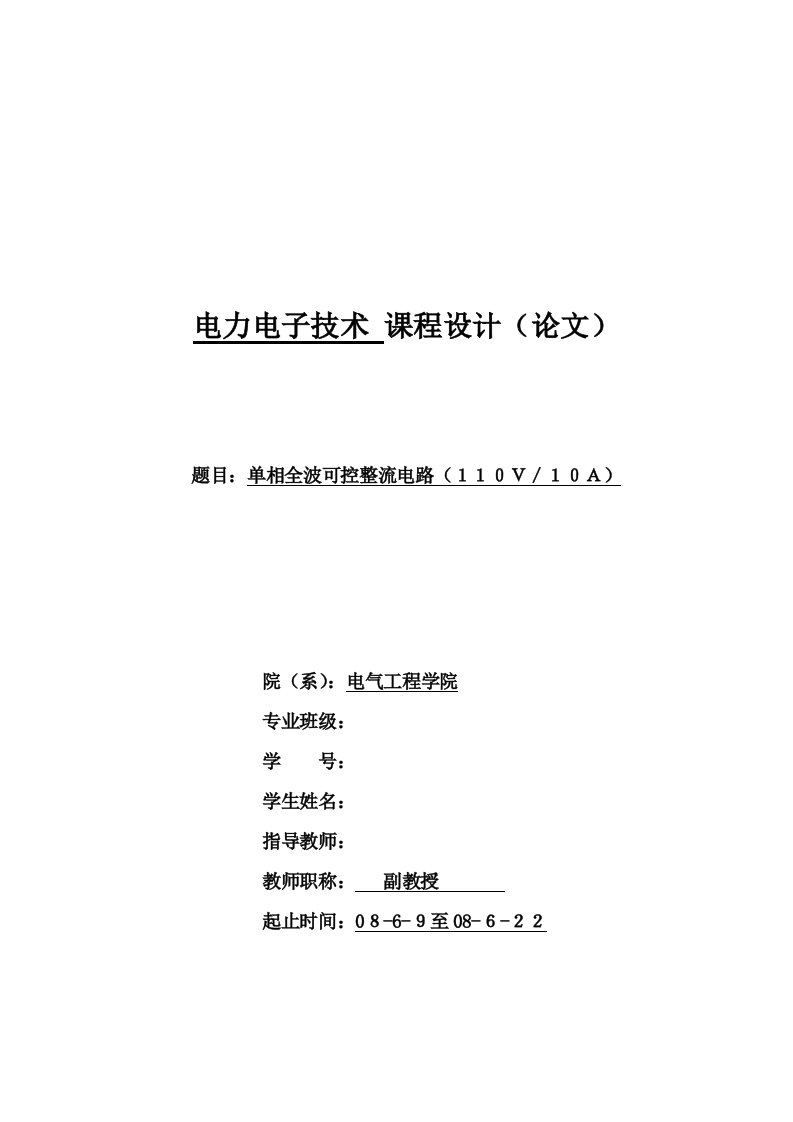 电力电子技术 课程设计（论文）

题目：单相全波可控整流电路（１１０Ｖ／１０Ａ）

院（系）：电气工程学院

专业班级：

学　　号：

学生姓名：

指导教师：

教师职称：　副教授

起止时间：０８-6-９至08-６-２２